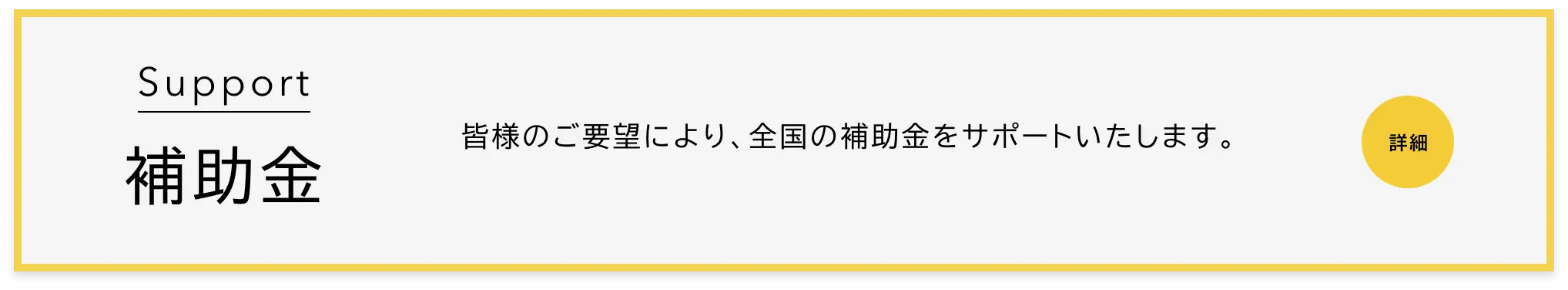 Support

補助金

皆様のご要望により、全国の補助金をサポートいたします。

詳細